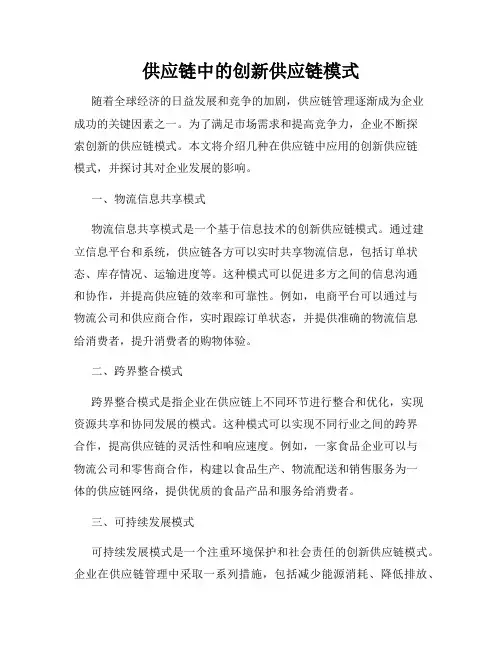 供应链中的创新供应链模式

随着全球经济的日益发展和竞争的加剧，供应链管理逐渐成为企业成功的关键因素之一。为了满足市场需求和提高竞争力，企业不断探索创新的供应链模式。本文将介绍几种在供应链中应用的创新供应链模式，并探讨其对企业发展的影响。

一、物流信息共享模式

物流信息共享模式是一个基于信息技术的创新供应链模式。通过建立信息平台和系统，供应链各方可以实时共享物流信息，包括订单状态、库存情况、运输进度等。这种模式可以促进多方之间的信息沟通和协作，并提高供应链的效率和可靠性。例如，电商平台可以通过与物流公司和供应商合作，实时跟踪订单状态，并提供准确的物流信息给消费者，提升消费者的购物体验。

二、跨界整合模式

跨界整合模式是指企业在供应链上不同环节进行整合和优化，实现资源共享和协同发展的模式。这种模式可以实现不同行业之间的跨界合作，提高供应链的灵活性和响应速度。例如，一家食品企业可以与物流公司和零售商合作，构建以食品生产、物流配送和销售服务为一体的供应链网络，提供优质的食品产品和服务给消费者。

三、可持续发展模式

可持续发展模式是一个注重环境保护和社会责任的创新供应链模式。企业在供应链管理中采取一系列措施，包括减少能源消耗、降低排放、